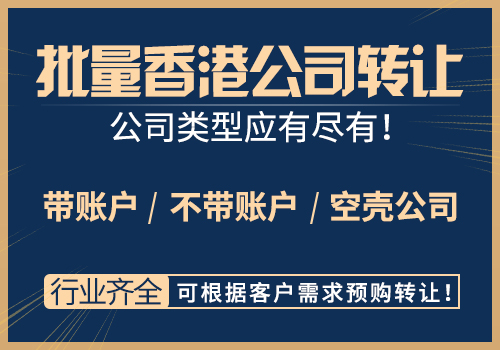 批量香港公司转让

公司类型应有尽有！

带账户 / 不带账户 / 空壳公司

行业齐全 可根据客户需求预购转让！